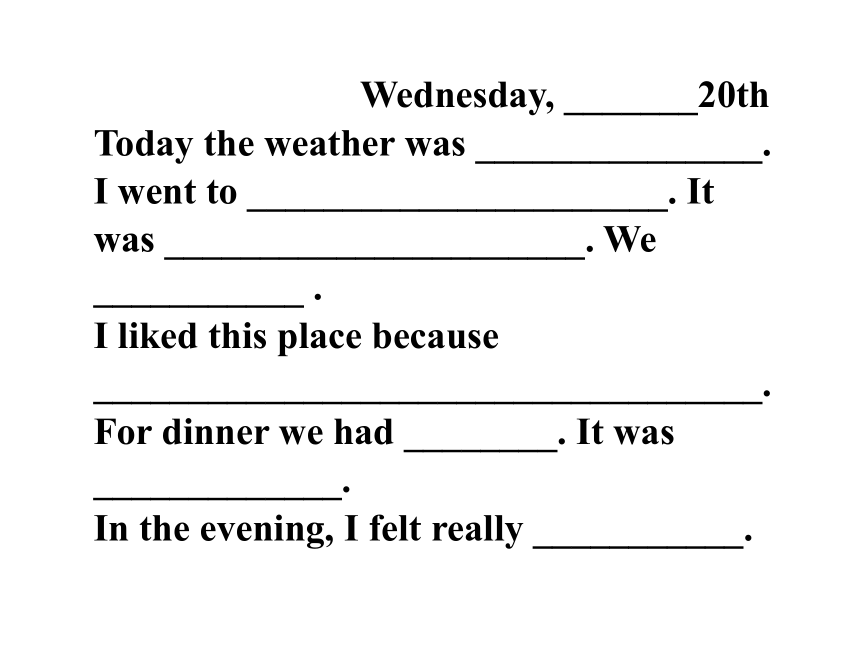 Wednesday, _______20th
Today the weather was _______________.
I went to ______________________. It was ______________________. We ___________ .
I liked this place because ___________________________________.
For dinner we had ________. It was _____________.
In the evening, I felt really ___________.